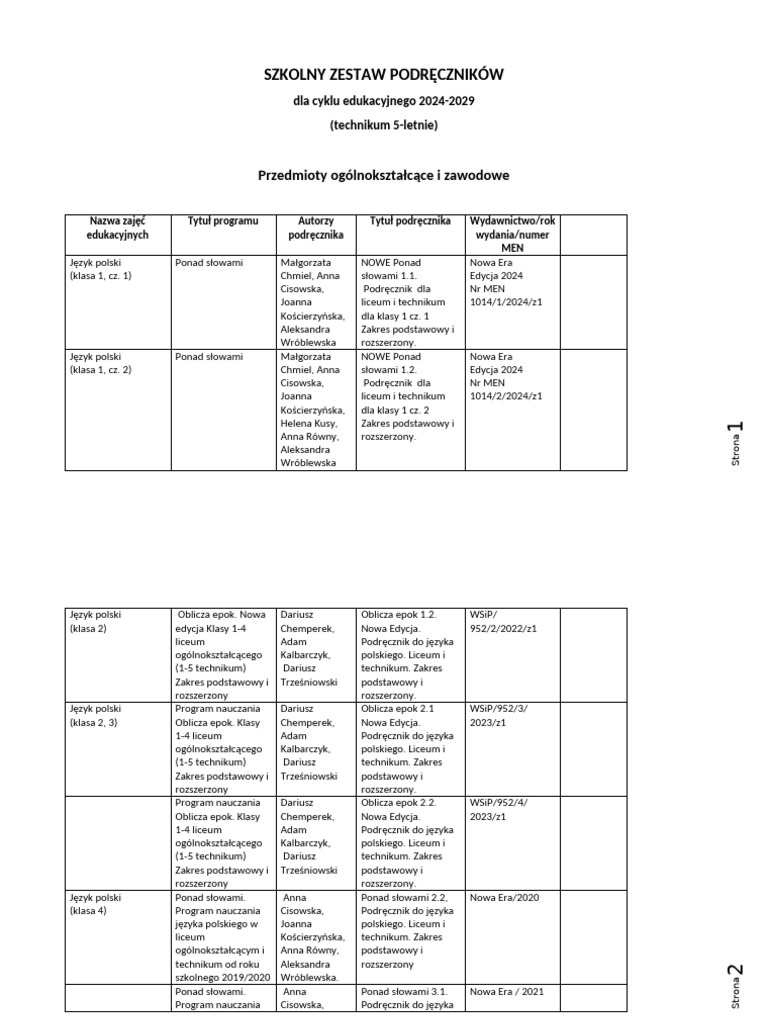 SZKOLNY ZESTAW PODRĘCZNIKÓW

dla cyklu edukacyjnego 2024-2029

(technikum 5-letnie)

Przedmioty ogólnokształcące i zawodowe

| Nazwa zajęć edukacyjnych | Tytuł programu | Autorzy podręcznika | Tytuł podręcznika | Wydawnictwo/rok wydania/numer MEN | |
|---|---|---|---|---|---|
| Język polski (klasa 1, cz. 1) | Ponad słowami | Małgorzata Chmiel, Anna Cisowska, Joanna Kościerzyńska, Aleksandra Wróblewska | NOWE Ponad słowami 1.1. Podręcznik dla liceum i technikum dla klasy 1 cz. 1 Zakres podstawowy i rozszerzony. | Nowa Era Edycja 2024 Nr MEN 1014/1/2024/z1 | |
| Język polski (klasa 1, cz. 2) | Ponad słowami | Małgorzata Chmiel, Anna Cisowska, Joanna Kościerzyńska, Helena Kusy, Anna Równy, Aleksandra Wróblewska | NOWE Ponad słowami 1.2. Podręcznik dla liceum i technikum dla klasy 1 cz. 2 Zakres podstawowy i rozszerzony. | Nowa Era Edycja 2024 Nr MEN 1014/2/2024/z1 | |

Strona 1

| | | | | | |
|---|---|---|---|---|---|
| Język polski (klasa 2) | Oblicza epok. Nowa edycja Klasy 1-4 liceum ogólnokształcącego (1-5 technikum) Zakres podstawowy i rozszerzony | Dariusz Chemperek, Adam Kalbarczyk, Dariusz Trześniowski | Oblicza epok 1.2. Nowa Edycja. Podręcznik do języka polskiego. Liceum i technikum. Zakres podstawowy i rozszerzony. | WSiP/ 952/2/2022/z1 | |
| Język polski (klasa 2, 3) | Program nauczania Oblicza epok. Klasy 1-4 liceum ogólnokształcącego (1-5 technikum) Zakres podstawowy i rozszerzony | Dariusz Chemperek, Adam Kalbarczyk, Dariusz Trześniowski | Oblicza epok 2.1 Nowa Edycja. Podręcznik do języka polskiego. Liceum i technikum. Zakres podstawowy i rozszerzony. | WSiP/952/3/ 2023/z1 | |
| | Program nauczania Oblicza epok. Klasy 1-4 liceum ogólnokształcącego (1-5 technikum) Zakres podstawowy i rozszerzony | Dariusz Chemperek, Adam Kalbarczyk, Dariusz Trześniowski | Oblicza epok 2.2. Nowa Edycja. Podręcznik do języka polskiego. Liceum i technikum. Zakres podstawowy i rozszerzony. | WSiP/952/4/ 2023/z1 | |
| Język polski (klasa 4) | Ponad słowami. Program nauczania języka polskiego w liceum ogólnokształcącym i technikum od roku szkolnego 2019/2020 | Anna Cisowska, Joanna Kościerzyńska, Anna Równy, Aleksandra Wróblewska. | Ponad słowami 2.2, Podręcznik do języka polskiego. Liceum i technikum. Zakres podstawowy i rozszerzony | Nowa Era/2020 | |
| | Ponad słowami. Program nauczania | Anna Cisowska, | Ponad słowami 3.1. Podręcznik do języka | Nowa Era / 2021 | |

Strona 2